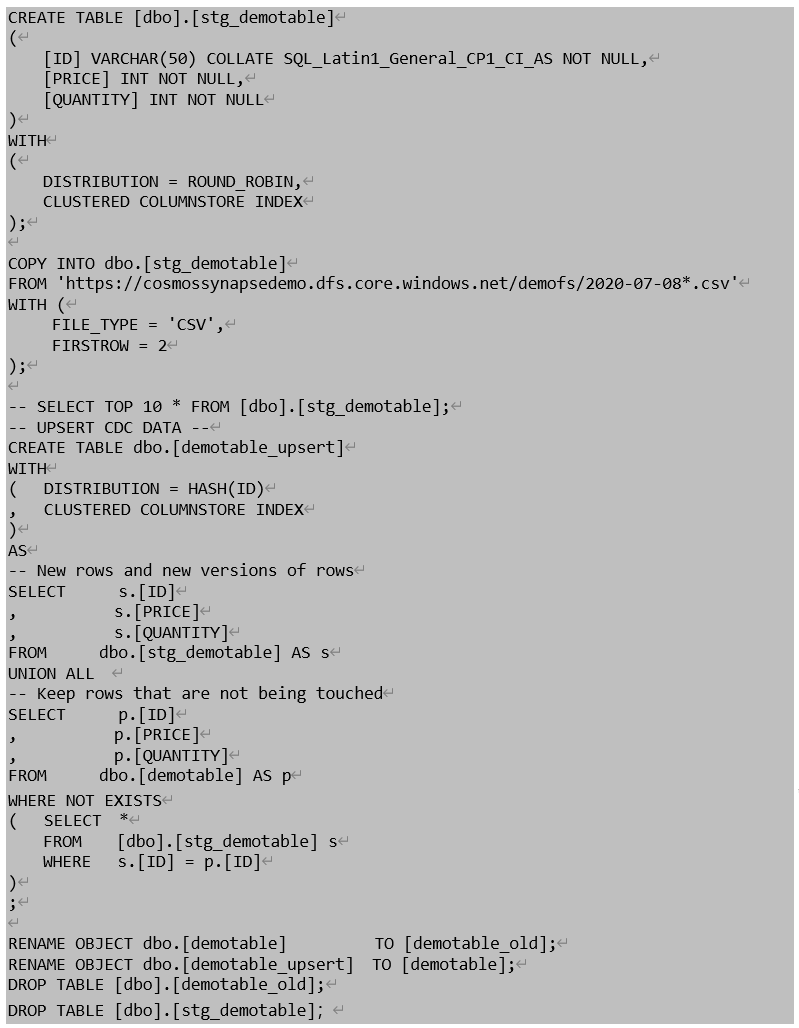 CREATE TABLE [dbo].[stg_demotable]
(
    [ID] VARCHAR(50) COLLATE SQL_Latin1_General_CP1_CI_AS NOT NULL,
    [PRICE] INT NOT NULL,
    [QUANTITY] INT NOT NULL
)
WITH
(
    DISTRIBUTION = ROUND_ROBIN,
    CLUSTERED COLUMNSTORE INDEX
);

COPY INTO dbo.[stg_demotable]
FROM 'https://cosmossynapsedemo.dfs.core.windows.net/demofs/2020-07-08*.csv'
WITH (
     FILE_TYPE = 'CSV',
     FIRSTROW = 2
);

-- SELECT TOP 10 * FROM [dbo].[stg_demotable];
-- UPSERT CDC DATA --
CREATE TABLE dbo.[demotable_upsert]
WITH
(   DISTRIBUTION = HASH(ID)
,   CLUSTERED COLUMNSTORE INDEX
)
AS
-- New rows and new versions of rows
SELECT      s.[ID]
,           s.[PRICE]
,           s.[QUANTITY]
FROM        dbo.[stg_demotable] AS s
UNION ALL
-- Keep rows that are not being touched
SELECT      p.[ID]
,           p.[PRICE]
,           p.[QUANTITY]
FROM        dbo.[demotable] AS p
WHERE NOT EXISTS
(   SELECT  *
    FROM    [dbo].[stg_demotable] s
    WHERE   s.[ID] = p.[ID]
)
;

RENAME OBJECT dbo.[demotable]         TO [demotable_old];
RENAME OBJECT dbo.[demotable_upsert]  TO [demotable];
DROP TABLE [dbo].[demotable_old];
DROP TABLE [dbo].[stg_demotable];